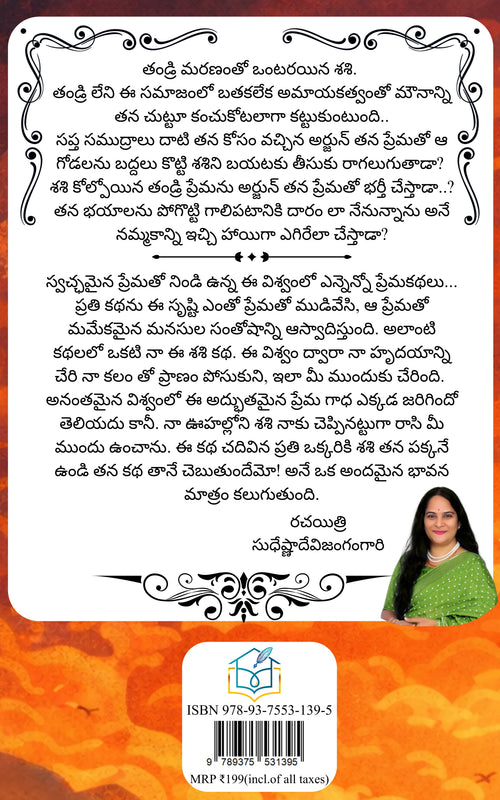 తండ్రి మరణంతో ఒంటరయిన శశి.
తండ్రి లేని ఈ సమాజంలో బతకలేక అమాయకత్వంతో మౌనాన్ని తన చుట్టూ కంచుకోటలాగా కట్టుకుంటుంది..
సప్త సముద్రాలు దాటి తన కోసం వచ్చిన అర్జున్ తన ప్రేమతో ఆ గోడలను బద్దలు కొట్టి శశిని బయటకు తీసుకు రాగలుగుతాడా?
శశి కోల్పోయిన తండ్రి ప్రేమను అర్జున్ తన ప్రేమతో భర్తీ చేస్తాడా..?
తన భయాలను పోగొట్టి గాలిపటానికి దారం లా నేనున్నాను అనే నమ్మకాన్ని ఇచ్చి హాయిగా ఎగిరేలా చేస్తాడా?

స్వచ్ఛమైన ప్రేమతో నిండి ఉన్న ఈ విశ్వంలో ఎన్నెన్నో ప్రేమకథలు... ప్రతి కథను ఈ సృష్టి ఎంతో ప్రేమతో ముడివేసి, ఆ ప్రేమతో మమేకమైన మనసుల సంతోషాన్ని ఆస్వాదిస్తుంది. అలాంటి కథలలో ఒకటి నా ఈ శశి కథ. ఈ విశ్వం ద్వారా నా హృదయాన్ని చేరి నా కలం తో ప్రాణం పోసుకుని, ఇలా మీ ముందుకు చేరింది. అనంతమైన విశ్వంలో ఈ అద్భుతమైన ప్రేమ గాధ ఎక్కడ జరిగిందో తెలియదు కానీ. నా ఊహల్లోని శశి నాకు చెప్పినట్టుగా రాసి మీ ముందు ఉంచాను. ఈ కథ చదివిన ప్రతి ఒక్కరికి శశి తన పక్కనే ఉండి తన కథ తానే చెబుతుందేమో! అనే ఒక అందమైన భావన మాత్రం కలుగుతుంది.

రచయిత్రి
సుధేష్ణాదేవిజంగంగారి

ISBN 978-93-7553-139-5
9 789375 531395
MRP ₹199(incl.of all taxes)